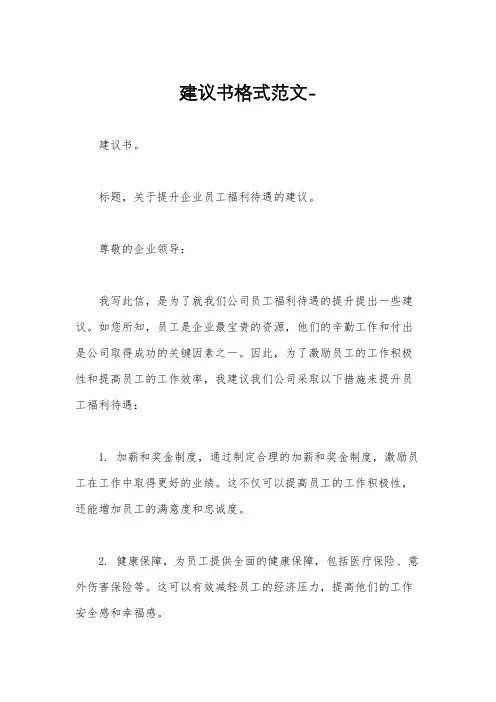 建议书格式范文-

建议书。

标题，关于提升企业员工福利待遇的建议。

尊敬的企业领导：

我写此信，是为了就我们公司员工福利待遇的提升提出一些建议。如您所知，员工是企业最宝贵的资源，他们的辛勤工作和付出是公司取得成功的关键因素之一。因此，为了激励员工的工作积极性和提高员工的工作效率，我建议我们公司采取以下措施来提升员工福利待遇：

1. 加薪和奖金制度，通过制定合理的加薪和奖金制度，激励员工在工作中取得更好的业绩。这不仅可以提高员工的工作积极性，还能增加员工的满意度和忠诚度。

2. 健康保障，为员工提供全面的健康保障，包括医疗保险、意外伤害保险等。这可以有效减轻员工的经济压力，提高他们的工作安全感和幸福感。